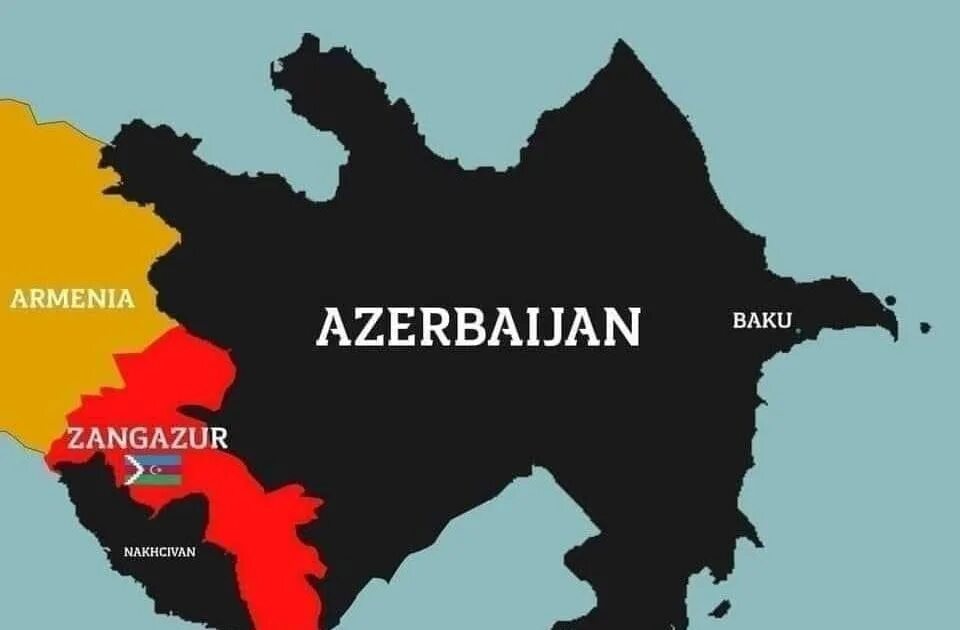 ARMENIA

AZERBAIJAN

BAKU

ZANGAZUR

NAKHCIVAN